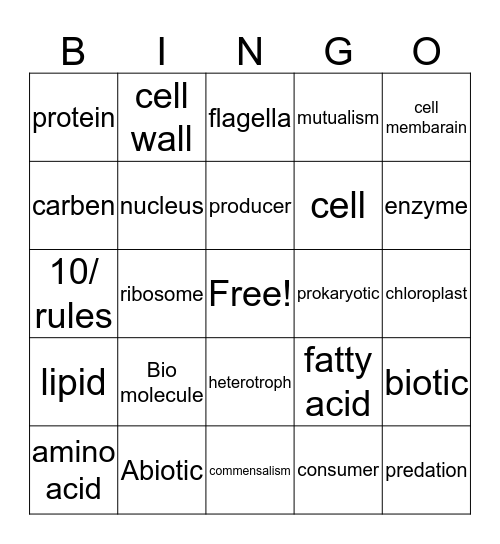 | B | I | N | G | O |
|---|---|---|---|---|
| protein | cell wall | flagella | mutualism | cell membarain |
| carben | nucleus | producer | cell | enzyme |
| 10/ rules | ribosome | Free! | prokaryotic | chloroplast |
| lipid | Bio molecule | heterotroph | fatty acid | biotic |
| amino acid | Abiotic | commensalism | consumer | predation |